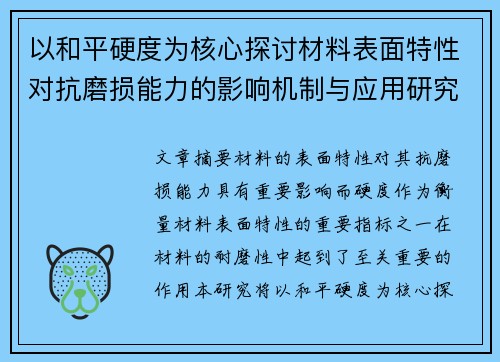 以和平硬度为核心探讨材料表面特性对抗磨损能力的影响机制与应用研究

文章摘要材料的表面特性对其抗磨损能力具有重要影响而硬度作为衡量材料表面特性的重要指标之一在材料的耐磨性中起到了至关重要的作用本研究将以和平硬度为核心探